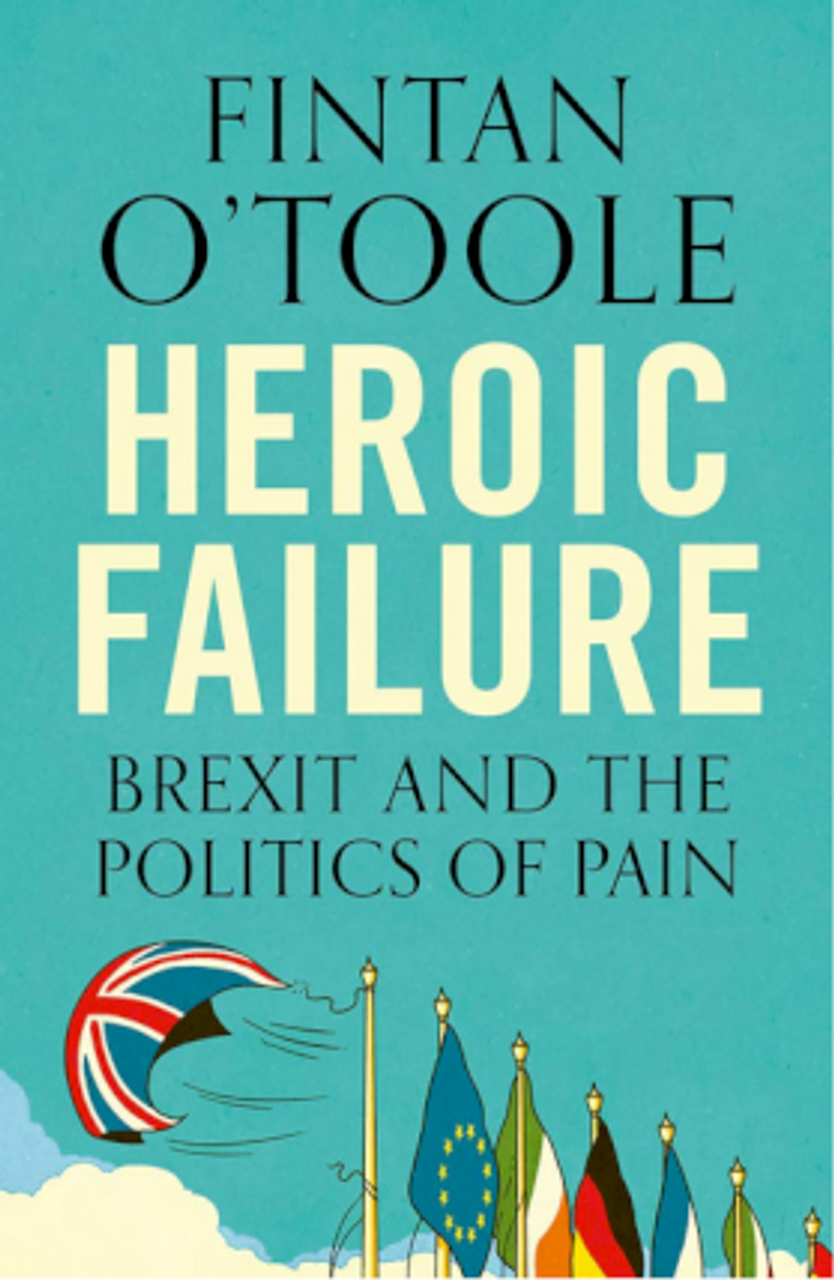 FINTAN
O'TOOLE

HEROIC
FAILURE

BREXIT AND THE
POLITICS OF PAIN